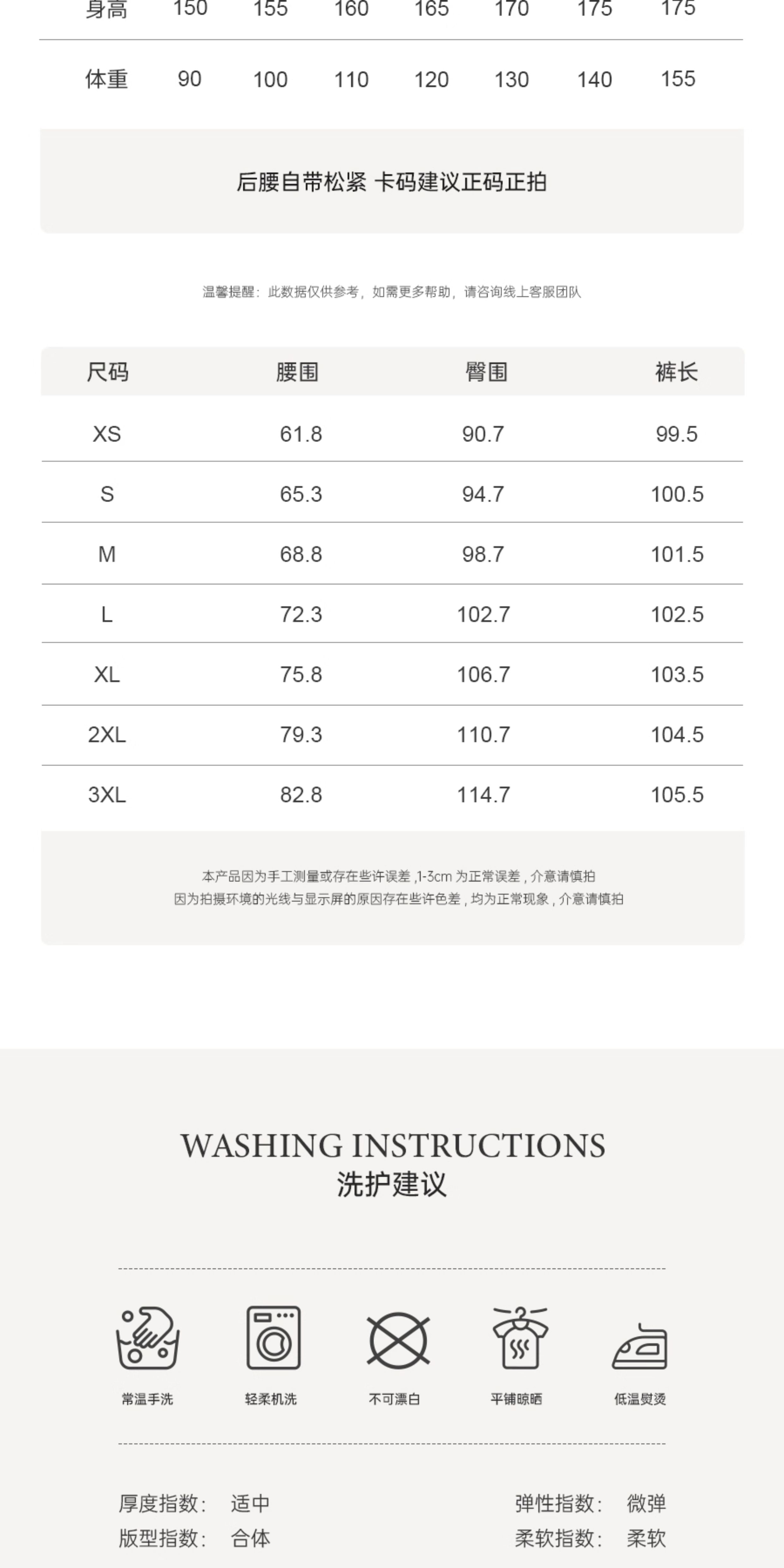 | 身高 | 150 | 155 | 160 | 165 | 170 | 175 | 175 |
|---|---|---|---|---|---|---|---|
| 体重 | 90 | 100 | 110 | 120 | 130 | 140 | 155 |

后腰自带松紧 卡码建议正码正拍

温馨提醒：此数据仅供参考，如需更多帮助，请咨询线上客服团队

| 尺码 | 腰围 | 臀围 | 裤长 |
|---|---|---|---|
| XS | 61.8 | 90.7 | 99.5 |
| S | 65.3 | 94.7 | 100.5 |
| M | 68.8 | 98.7 | 101.5 |
| L | 72.3 | 102.7 | 102.5 |
| XL | 75.8 | 106.7 | 103.5 |
| 2XL | 79.3 | 110.7 | 104.5 |
| 3XL | 82.8 | 114.7 | 105.5 |

本产品因为手工测量或存在些许误差 ,1-3cm 为正常误差 , 介意请慎拍
因为拍摄环境的光线与显示屏的原因存在些许色差 , 均为正常现象 , 介意请慎拍

WASHING INSTRUCTIONS
洗护建议

常温手洗 轻柔机洗 不可漂白 平铺晾晒 低温熨烫

厚度指数： 适中
版型指数： 合体
弹性指数： 微弹
柔软指数： 柔软